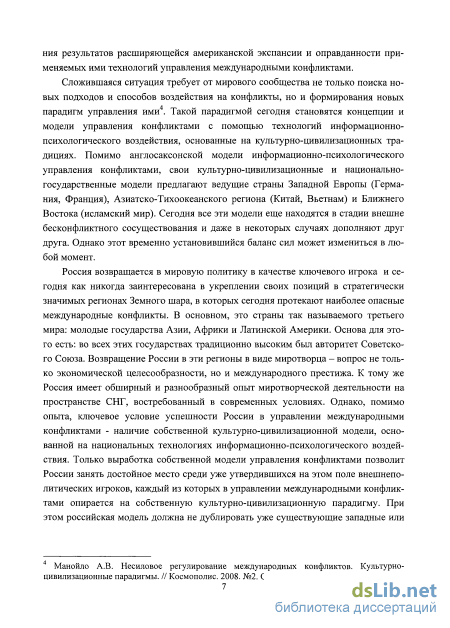 ния результатов расширяющейся американской экспансии и оправданности применяемых ими технологий управления международными конфликтами.

Сложившаяся ситуация требует от мирового сообщества не только поиска новых подходов и способов воздействия на конфликты, но и формирования новых парадигм управления ими$^4$. Такой парадигмой сегодня становятся концепции и модели управления конфликтами с помощью технологий информационно-психологического воздействия, основанные на культурно-цивилизационных традициях. Помимо англосаксонской модели информационно-психологического управления конфликтами, свои культурно-цивилизационные и национально-государственные модели предлагают ведущие страны Западной Европы (Германия, Франция), Азиатско-Тихоокеанского региона (Китай, Вьетнам) и Ближнего Востока (исламский мир). Сегодня все эти модели еще находятся в стадии внешне бесконфликтного сосуществования и даже в некоторых случаях дополняют друг друга. Однако этот временно установившийся баланс сил может измениться в любой момент.

Россия возвращается в мировую политику в качестве ключевого игрока и сегодня как никогда заинтересована в укреплении своих позиций в стратегически значимых регионах Земного шара, в которых сегодня протекают наиболее опасные международные конфликты. В основном, это страны так называемого третьего мира: молодые государства Азии, Африки и Латинской Америки. Основа для этого есть: во всех этих государствах традиционно высоким был авторитет Советского Союза. Возвращение России в эти регионы в виде миротворца – вопрос не только экономической целесообразности, но и международного престижа. К тому же Россия имеет обширный и разнообразный опыт миротворческой деятельности на пространстве СНГ, востребованный в современных условиях. Однако, помимо опыта, ключевое условие успешности России в управлении международными конфликтами - наличие собственной культурно-цивилизационной модели, основанной на национальных технологиях информационно-психологического воздействия. Только выработка собственной модели управления конфликтами позволит России занять достойное место среди уже утвердившихся на этом поле внешнеполитических игроков, каждый из которых в управлении международными конфликтами опирается на собственную культурно-цивилизационную парадигму. При этом российская модель должна не дублировать уже существующие западные или

$^4$ Манойло А.В. Несиловое регулирование международных конфликтов. Культурно-цивилизационные парадигмы. // Космополис. 2008. №2. (

7

dsLib.net
библиотека диссертаций